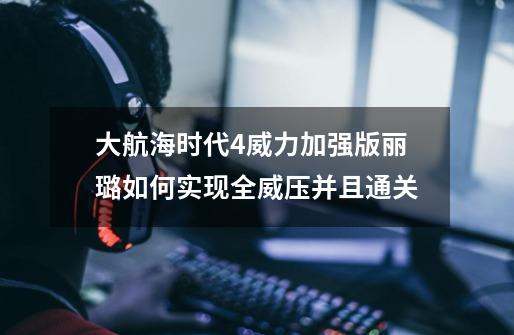 大航海时代4威力加强版丽璐如何实现全威压并且通关